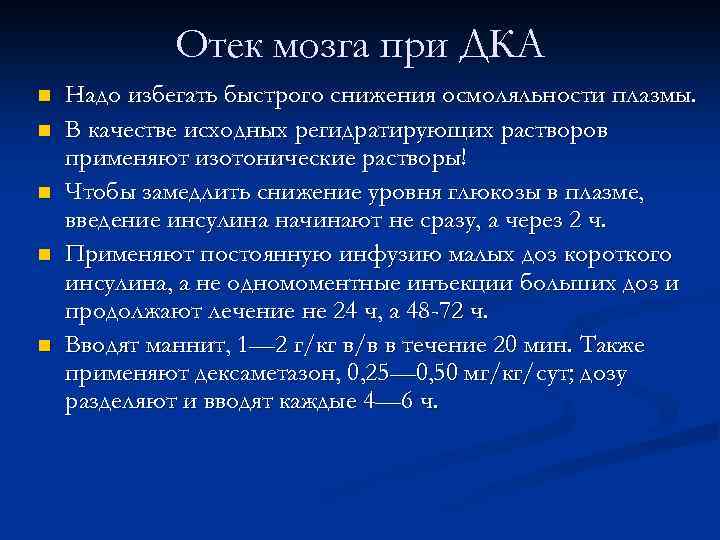 Отек мозга при ДКА

Надо избегать быстрого снижения осмоляльности плазмы.

В качестве исходных регидратирующих растворов применяют изотонические растворы!

Чтобы замедлить снижение уровня глюкозы в плазме, введение инсулина начинают не сразу, а через 2 ч.

Применяют постоянную инфузию малых доз короткого инсулина, а не одномоментные инъекции больших доз и продолжают лечение не 24 ч, а 48-72 ч.

Вводят маннит, 1—2 г/кг в/в в течение 20 мин. Также применяют дексаметазон, 0,25—0,50 мг/кг/сут; дозу разделяют и вводят каждые 4—6 ч.